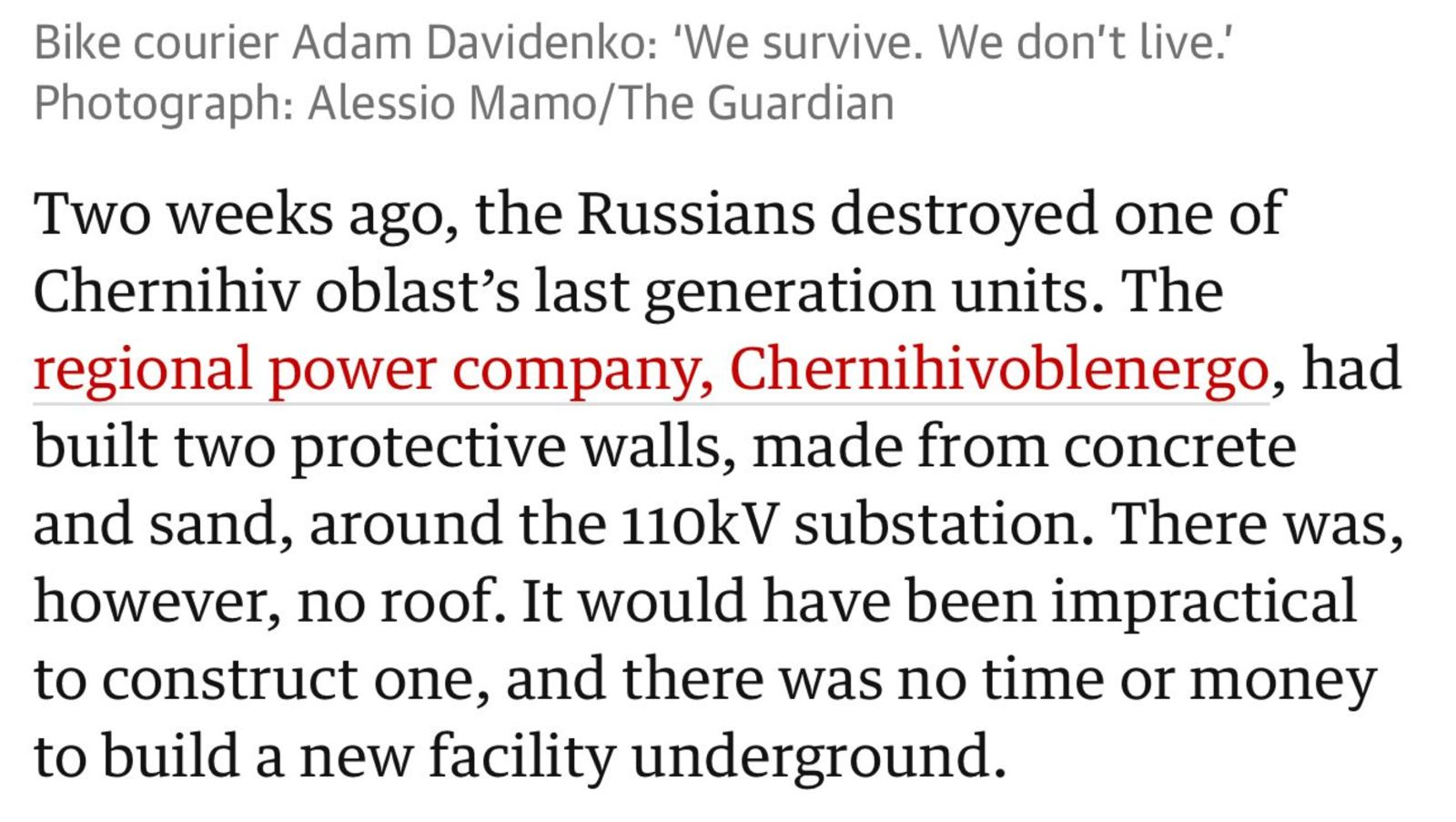 Bike courier Adam Davidenko: ‘We survive. We don’t live.’ Photograph: Alessio Mamo/The Guardian

Two weeks ago, the Russians destroyed one of Chernihiv oblast’s last generation units. The regional power company, Chernihivoblenergo, had built two protective walls, made from concrete and sand, around the 110kV substation. There was, however, no roof. It would have been impractical to construct one, and there was no time or money to build a new facility underground.